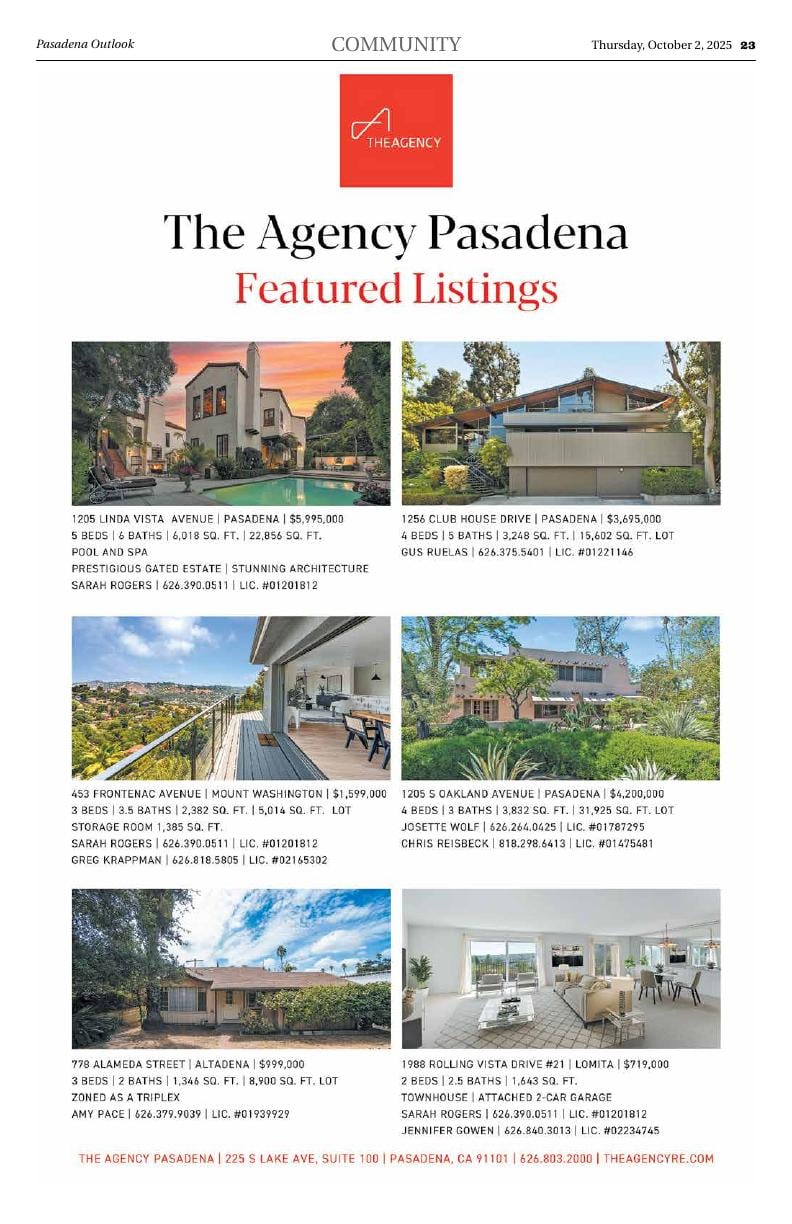 Pasadena Outlook

COMMUNITY

Thursday, October 2, 2025 23

THEAGENCY

The Agency Pasadena

Featured Listings

1205 LINDA VISTA AVENUE | PASADENA | $5,995,000
5 BEDS | 6 BATHS | 6,018 SQ. FT. | 22,856 SQ. FT.
POOL AND SPA
PRESTIGIOUS GATED ESTATE | STUNNING ARCHITECTURE
SARAH ROGERS | 626.390.0511 | LIC. #01201812

1256 CLUB HOUSE DRIVE | PASADENA | $3,695,000
4 BEDS | 5 BATHS | 3,248 SQ. FT. | 15,602 SQ. FT. LOT
GUS RUELAS | 626.375.5401 | LIC. #01221146

453 FRONTENAC AVENUE | MOUNT WASHINGTON | $1,599,000
3 BEDS | 3.5 BATHS | 2,382 SQ. FT. | 5,014 SQ. FT. LOT
STORAGE ROOM 1,385 SQ. FT.
SARAH ROGERS | 626.390.0511 | LIC. #01201812
GREG KRAPPMAN | 626.818.5805 | LIC. #02165302

1205 S OAKLAND AVENUE | PASADENA | $4,200,000
4 BEDS | 3 BATHS | 3,832 SQ. FT. | 31,925 SQ. FT. LOT
JOSETTE WOLF | 626.264.0425 | LIC. #01787295
CHRIS REISBECK | 818.298.6413 | LIC. #01475481

778 ALAMEDA STREET | ALTADENA | $999,000
3 BEDS | 2 BATHS | 1,346 SQ. FT. | 8,900 SQ. FT. LOT
ZONED AS A TRIPLEX
AMY PACE | 626.379.9039 | LIC. #01939929

1988 ROLLING VISTA DRIVE #21 | LOMITA | $719,000
2 BEDS | 2.5 BATHS | 1,643 SQ. FT.
TOWNHOUSE | ATTACHED 2-CAR GARAGE
SARAH ROGERS | 626.390.0511 | LIC. #01201812
JENNIFER GOWEN | 626.840.3013 | LIC. #02234745

THE AGENCY PASADENA | 225 S LAKE AVE, SUITE 100 | PASADENA, CA 91101 | 626.803.2000 | THEAGENCYRE.COM